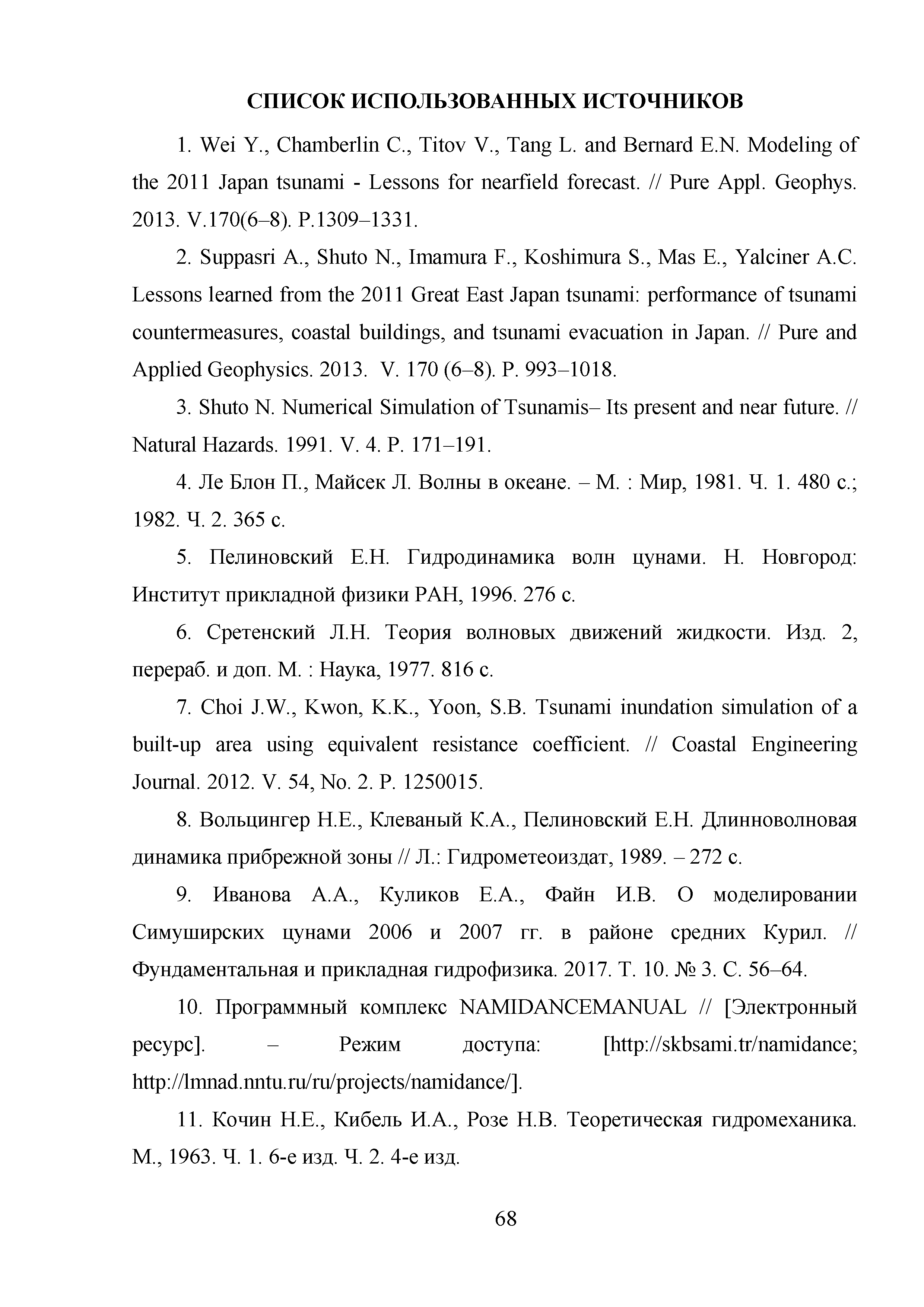 СПИСОК ИСПОЛЬЗОВАННЫХ ИСТОЧНИКОВ

1. Wei Y., Chamberlin C., Titov V., Tang L. and Bernard E.N. Modeling of the 2011 Japan tsunami - Lessons for nearfield forecast. // Pure Appl. Geophys. 2013. V.170(6–8). P.1309–1331.

2. Suppasri A., Shuto N., Imamura F., Koshimura S., Mas E., Yalciner A.C. Lessons learned from the 2011 Great East Japan tsunami: performance of tsunami countermeasures, coastal buildings, and tsunami evacuation in Japan. // Pure and Applied Geophysics. 2013. V. 170 (6–8). P. 993–1018.

3. Shuto N. Numerical Simulation of Tsunamis– Its present and near future. // Natural Hazards. 1991. V. 4. P. 171–191.

4. Ле Блон П., Майсек Л. Волны в океане. – М. : Мир, 1981. Ч. 1. 480 с.; 1982. Ч. 2. 365 с.

5. Пелиновский Е.Н. Гидродинамика волн цунами. Н. Новгород: Институт прикладной физики РАН, 1996. 276 с.

6. Сретенский Л.Н. Теория волновых движений жидкости. Изд. 2, перераб. и доп. М. : Наука, 1977. 816 с.

7. Choi J.W., Kwon, K.K., Yoon, S.B. Tsunami inundation simulation of a built-up area using equivalent resistance coefficient. // Coastal Engineering Journal. 2012. V. 54, No. 2. P. 1250015.

8. Вольцингер Н.Е., Клеваный К.А., Пелиновский Е.Н. Длинноволновая динамика прибрежной зоны // Л.: Гидрометеоиздат, 1989. – 272 с.

9. Иванова А.А., Куликов Е.А., Файн И.В. О моделировании Симуширских цунами 2006 и 2007 гг. в районе средних Курил. // Фундаментальная и прикладная гидрофизика. 2017. Т. 10. № 3. С. 56–64.

10. Программный комплекс NAMIDANCEMANUAL // [Электронный ресурс]. – Режим доступа: [http://skbsami.tr/namidance; http://lmnad.nntu.ru/ru/projects/namidance/].

11. Кочин Н.Е., Кибель И.А., Розе Н.В. Теоретическая гидромеханика. М., 1963. Ч. 1. 6-е изд. Ч. 2. 4-е изд.

68